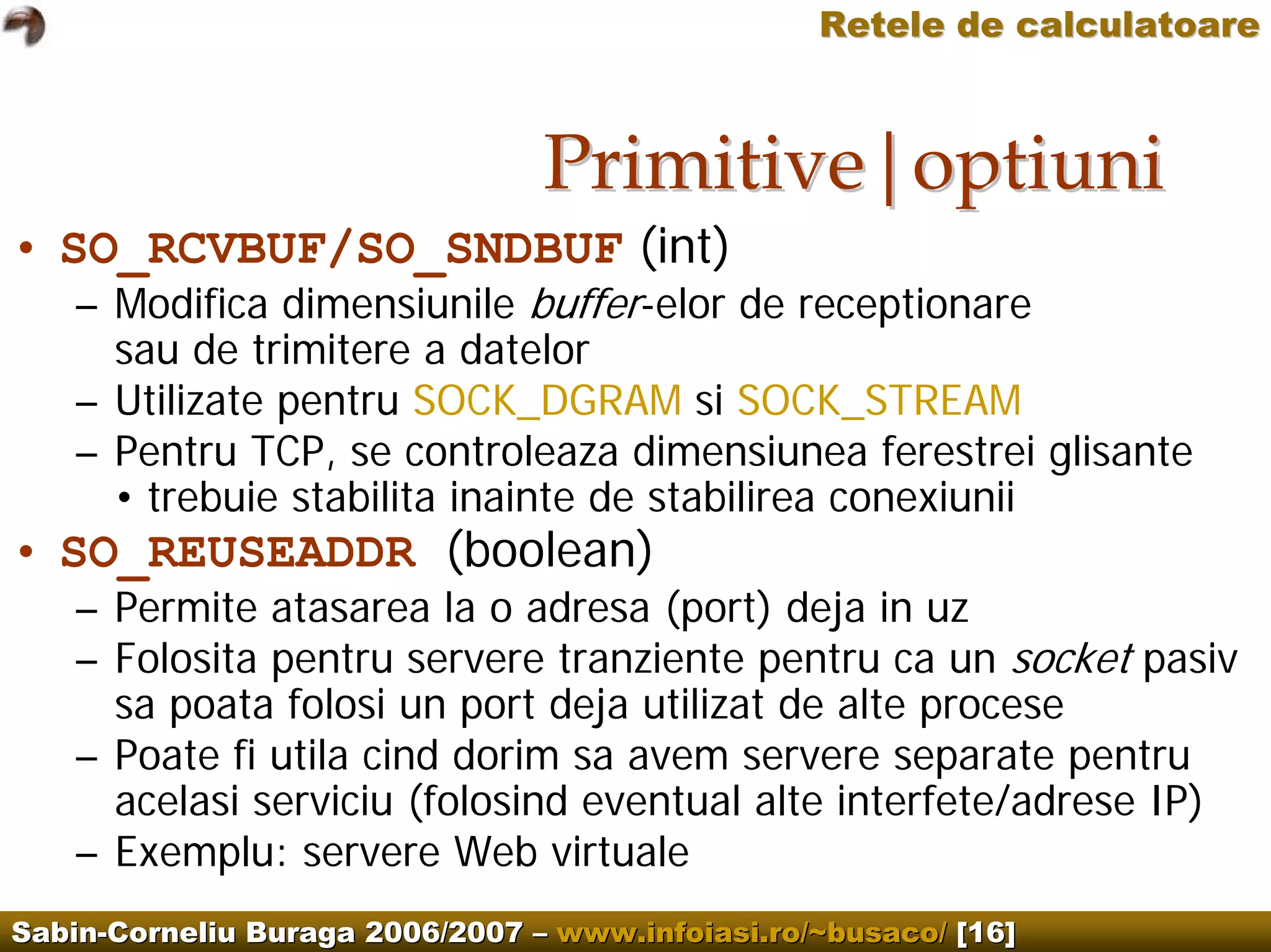 Retele de calculatoare

Primitive|optiuni

• SO_RCVBUF/SO_SNDBUF (int)
– Modifica dimensiunile buffer-elor de receptionare sau de trimitere a datelor
– Utilizate pentru SOCK_DGRAM si SOCK_STREAM
– Pentru TCP, se controleaza dimensiunea ferestrei glisante
• trebuie stabilita inainte de stabilirea conexiunii
• SO_REUSEADDR (boolean)
– Permite atasarea la o adresa (port) deja in uz
– Folosita pentru servere tranziente pentru ca un socket pasiv sa poata folosi un port deja utilizat de alte procese
– Poate fi utila cind dorim sa avem servere separate pentru acelasi serviciu (folosind eventual alte interfete/adrese IP)
– Exemplu: servere Web virtuale

Sabin-Corneliu Buraga 2006/2007 – www.infoiasi.ro/~busaco/ [16]